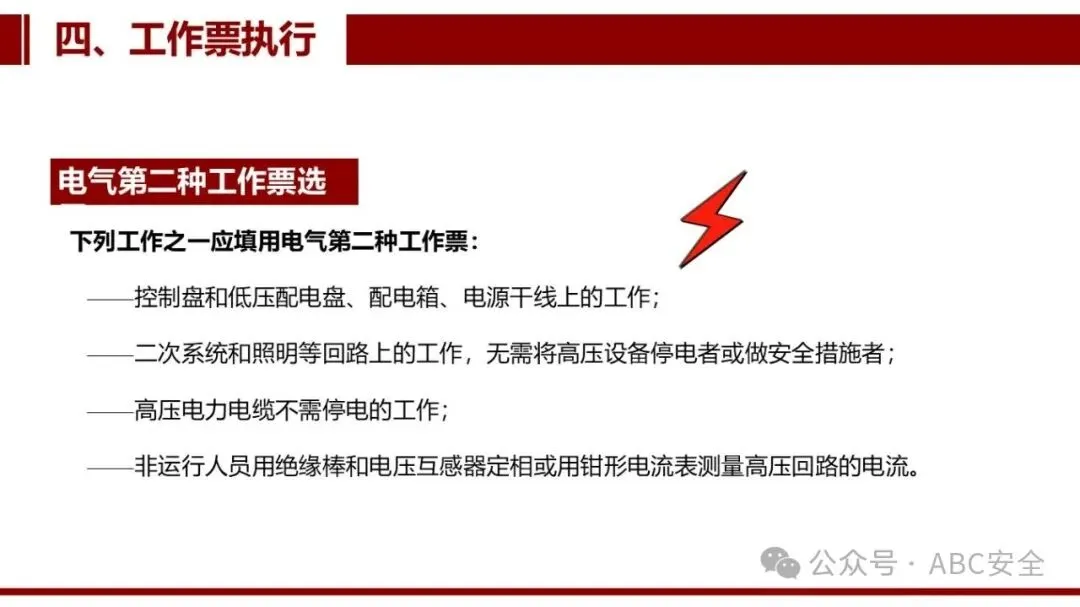 四、工作票执行

电气第二种工作票选

下列工作之一应填用电气第二种工作票：

——控制盘和低压配电盘、配电箱、电源干线上的工作；

——二次系统和照明等回路上的工作，无需将高压设备停电者或做安全措施者；

——高压电力电缆不需停电的工作；

——非运行人员用绝缘棒和电压互感器定相或用钳形电流表测量高压回路的电流。

公众号 · ABC安全